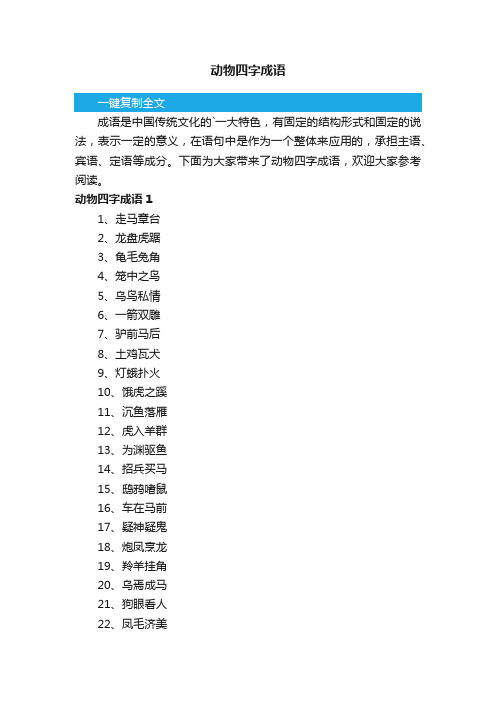 动物四字成语

一键复制全文

成语是中国传统文化的`一大特色，有固定的结构形式和固定的说法，表示一定的意义，在语句中是作为一个整体来应用的，承担主语、宾语、定语等成分。下面为大家带来了动物四字成语，欢迎大家参考阅读。

动物四字成语 1

1、走马章台
2、龙盘虎踞
3、龟毛兔角
4、笼中之鸟
5、乌鸟私情
6、一箭双雕
7、驴前马后
8、土鸡瓦犬
9、灯蛾扑火
10、饿虎之蹊
11、沉鱼落雁
12、虎入羊群
13、为渊驱鱼
14、招兵买马
15、鸱鸦嗜鼠
16、车在马前
17、疑神疑鬼
18、炮凤烹龙
19、羚羊挂角
20、乌焉成马
21、狗眼看人
22、凤毛济美